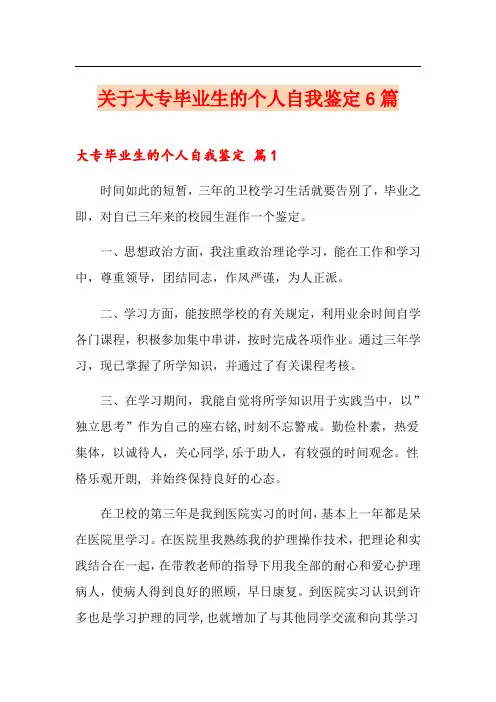 关于大专毕业生的个人自我鉴定6篇

大专毕业生的个人自我鉴定 篇1

时间如此的短暂，三年的卫校学习生活就要告别了，毕业之即，对自己三年来的校园生涯作一个鉴定。

一、思想政治方面，我注重政治理论学习，能在工作和学习中，尊重领导，团结同志，作风严谨，为人正派。

二、学习方面，能按照学校的有关规定，利用业余时间自学各门课程，积极参加集中串讲，按时完成各项作业。通过三年学习，现已掌握了所学知识，并通过了有关课程考核。

三、在学习期间，我能自觉将所学知识用于实践当中，以”独立思考”作为自己的座右铭,时刻不忘警戒。勤俭朴素，热爱集体，以诚待人，关心同学,乐于助人，有较强的时间观念。性格乐观开朗，并始终保持良好的心态。

在卫校的第三年是我到医院实习的时间，基本上一年都是呆在医院里学习。在医院里我熟练我的护理操作技术，把理论和实践结合在一起，在带教老师的指导下用我全部的耐心和爱心护理病人，使病人得到良好的照顾，早日康复。到医院实习认识到许多也是学习护理的同学,也就增加了与其他同学交流和向其学习